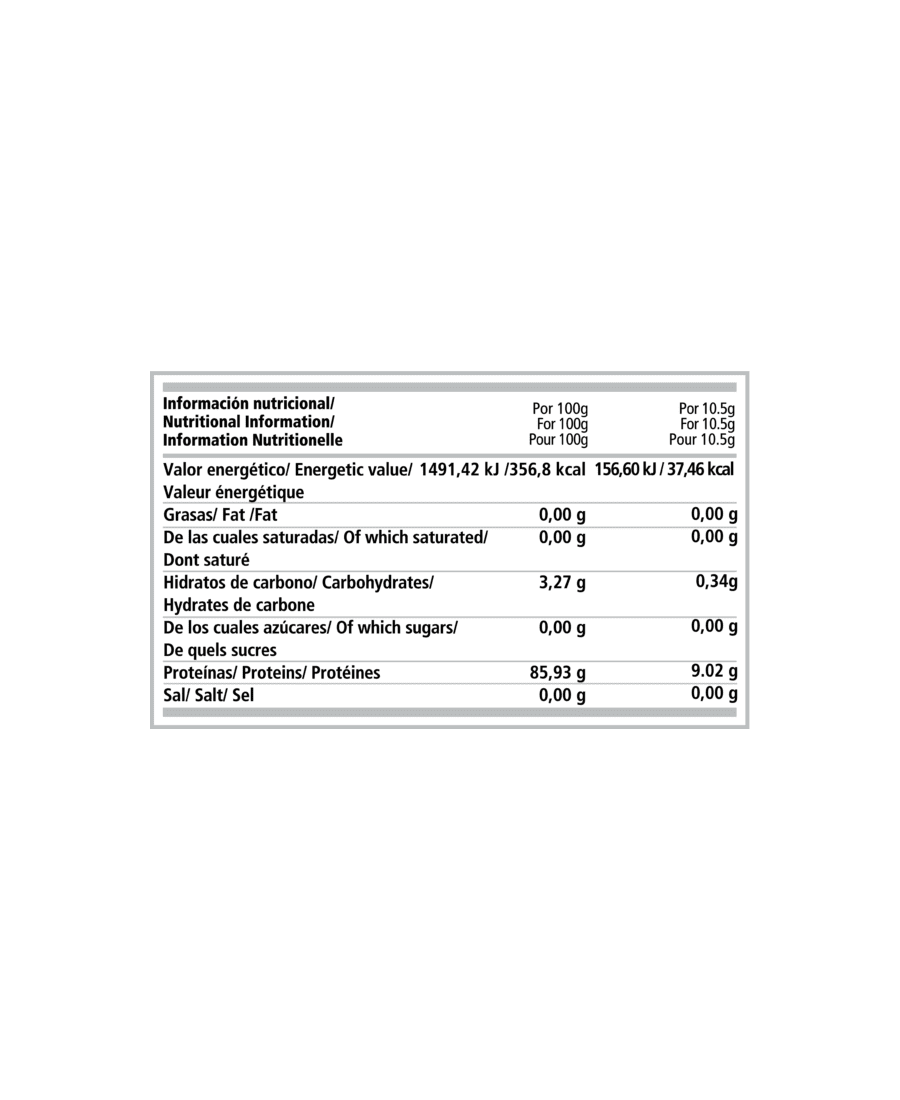 | Información nutricional/ Nutritional Information/ Information Nutritionelle | Por 100g For 100g Pour 100g | Por 10.5g For 10.5g Pour 10.5g |
|---|---|---|
| Valor energético/ Energetic value/ Valeur énergétique | 1491,42 kJ /356,8 kcal | 156,60 kJ / 37,46 kcal |
| Grasas/ Fat /Fat | 0,00 g | 0,00 g |
| De las cuales saturadas/ Of which saturated/ Dont saturé | 0,00 g | 0,00 g |
| Hidratos de carbono/ Carbohydrates/ Hydrates de carbone | 3,27 g | 0,34g |
| De los cuales azúcares/ Of which sugars/ De quels sucres | 0,00 g | 0,00 g |
| Proteínas/ Proteins/ Protéines | 85,93 g | 9.02 g |
| Sal/ Salt/ Sel | 0,00 g | 0,00 g |